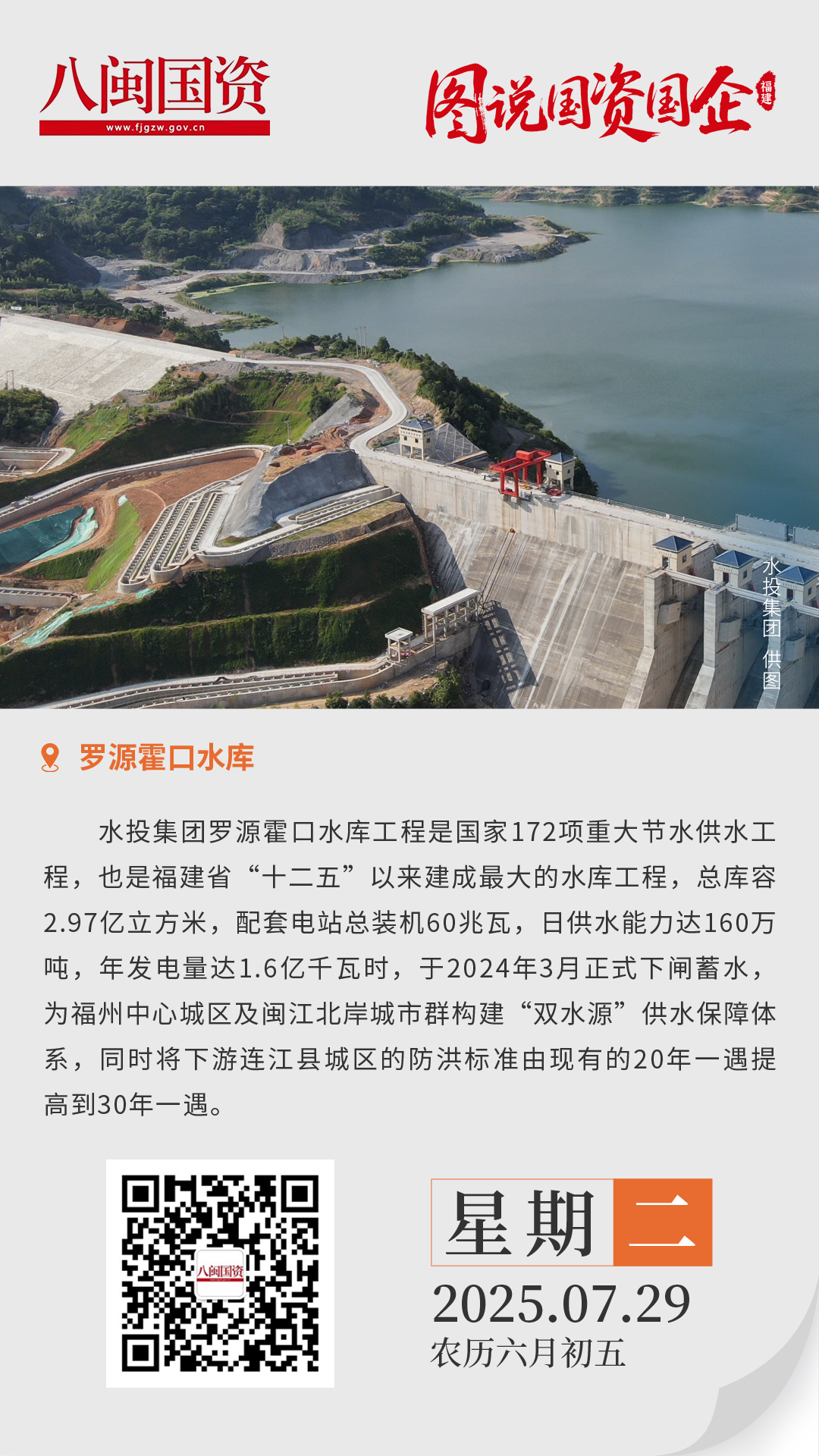 八闽国资
www.fjgzw.gov.cn

图说国资国企 福建

水投集团 供图

罗源霍口水库

水投集团罗源霍口水库工程是国家172项重大节水供水工程，也是福建省“十二五”以来建成最大的水库工程，总库容2.97亿立方米，配套电站总装机60兆瓦，日供水能力达160万吨，年发电量达1.6亿千瓦时，于2024年3月正式下闸蓄水，为福州中心城区及闽江北岸城市群构建“双水源”供水保障体系，同时将下游连江县城区的防洪标准由现有的20年一遇提高到30年一遇。

八闽国资

星期二
2025.07.29
农历六月初五